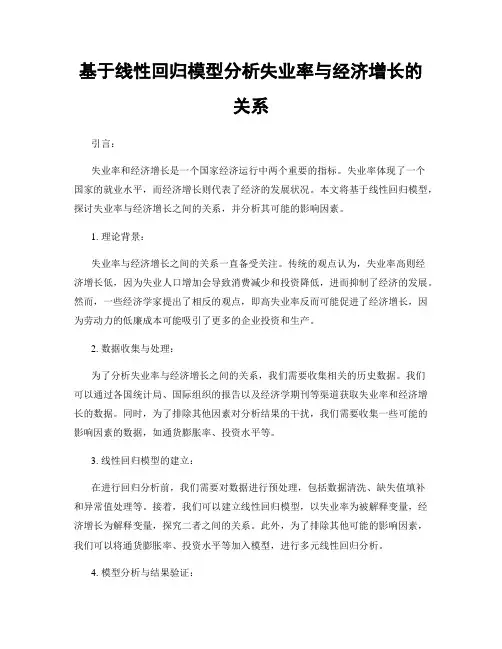 基于线性回归模型分析失业率与经济增长的关系

引言：

失业率和经济增长是一个国家经济运行中两个重要的指标。失业率体现了一个国家的就业水平，而经济增长则代表了经济的发展状况。本文将基于线性回归模型，探讨失业率与经济增长之间的关系，并分析其可能的影响因素。

1. 理论背景：

失业率与经济增长之间的关系一直备受关注。传统的观点认为，失业率高则经济增长低，因为失业人口增加会导致消费减少和投资降低，进而抑制了经济的发展。然而，一些经济学家提出了相反的观点，即高失业率反而可能促进了经济增长，因为劳动力的低廉成本可能吸引了更多的企业投资和生产。

2. 数据收集与处理：

为了分析失业率与经济增长之间的关系，我们需要收集相关的历史数据。我们可以通过各国统计局、国际组织的报告以及经济学期刊等渠道获取失业率和经济增长的数据。同时，为了排除其他因素对分析结果的干扰，我们需要收集一些可能的影响因素的数据，如通货膨胀率、投资水平等。

3. 线性回归模型的建立：

在进行回归分析前，我们需要对数据进行预处理，包括数据清洗、缺失值填补和异常值处理等。接着，我们可以建立线性回归模型，以失业率为被解释变量，经济增长为解释变量，探究二者之间的关系。此外，为了排除其他可能的影响因素，我们可以将通货膨胀率、投资水平等加入模型，进行多元线性回归分析。

4. 模型分析与结果验证：